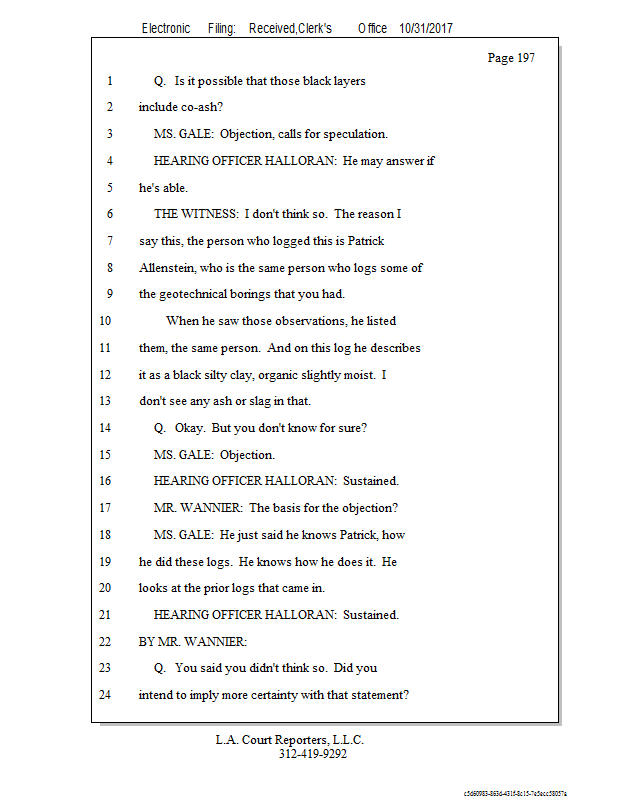 Electronic Filing: Received,Clerk's Office 10/31/2017

Page 197

1 Q. Is it possible that those black layers
2 include co-ash?
3 MS. GALE: Objection, calls for speculation.
4 HEARING OFFICER HALLORAN: He may answer if
5 he's able.
6 THE WITNESS: I don't think so. The reason I
7 say this, the person who logged this is Patrick
8 Allenstein, who is the same person who logs some of
9 the geotechnical borings that you had.
10 When he saw those observations, he listed
11 them, the same person. And on this log he describes
12 it as a black silty clay, organic slightly moist. I
13 don't see any ash or slag in that.
14 Q. Okay. But you don't know for sure?
15 MS. GALE: Objection.
16 HEARING OFFICER HALLORAN: Sustained.
17 MR. WANNIER: The basis for the objection?
18 MS. GALE: He just said he knows Patrick, how
19 he did these logs. He knows how he does it. He
20 looks at the prior logs that came in.
21 HEARING OFFICER HALLORAN: Sustained.
22 BY MR. WANNIER:
23 Q. You said you didn't think so. Did you
24 intend to imply more certainty with that statement?

L.A. Court Reporters, L.L.C.
312-419-9292

c5d60983-863d-431f-8c15-7e5ecc58057a